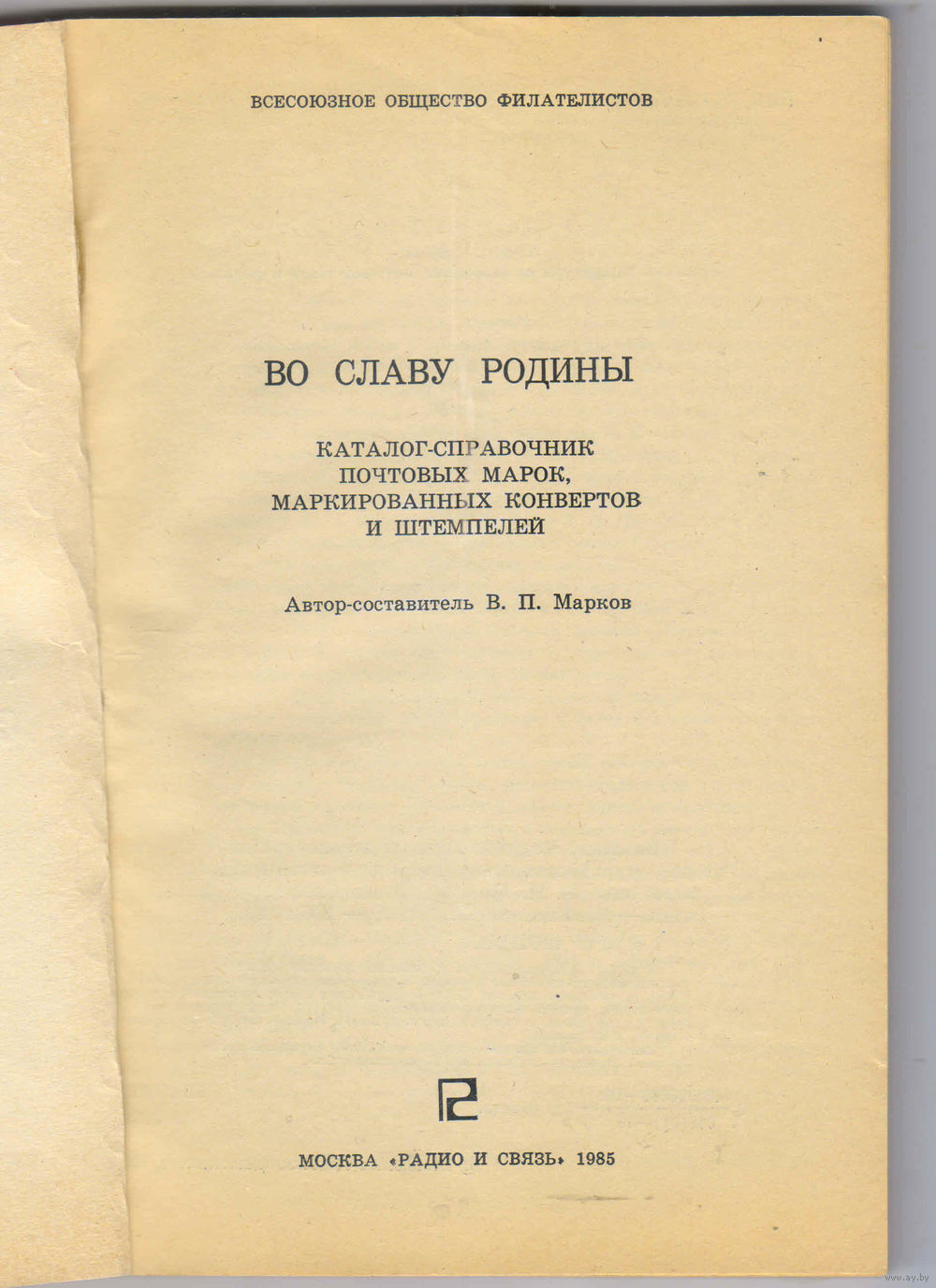 ВСЕСОЮЗНОЕ ОБЩЕСТВО ФИЛАТЕЛИСТОВ

ВО СЛАВУ РОДИНЫ

КАТАЛОГ-СПРАВОЧНИК ПОЧТОВЫХ МАРОК, МАРКИРОВАННЫХ КОНВЕРТОВ И ШТЕМПЕЛЕЙ

Автор-составитель В. П. Марков

МОСКВА «РАДИО И СВЯЗЬ» 1985

www.ay.by